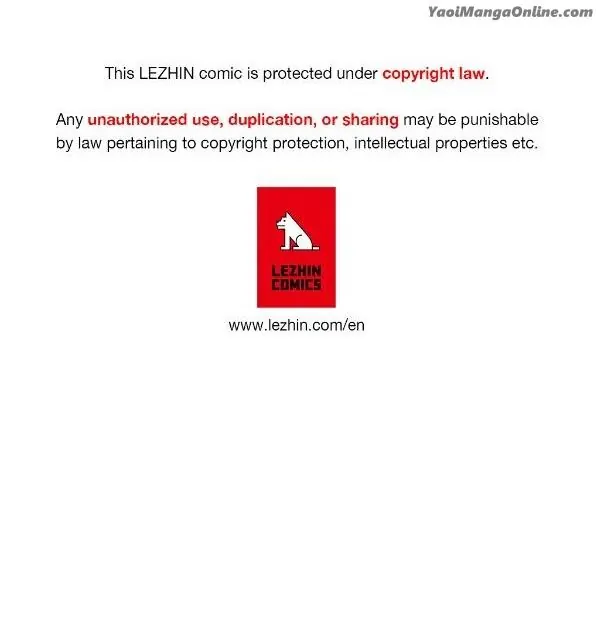 This LEZHIN comic is protected under copyright law.

Any unauthorized use, duplication, or sharing may be punishable by law pertaining to copyright protection, intellectual properties etc.

LEZHIN
COMICS

www.lezhin.com/en

YaoiMangaOnline.com